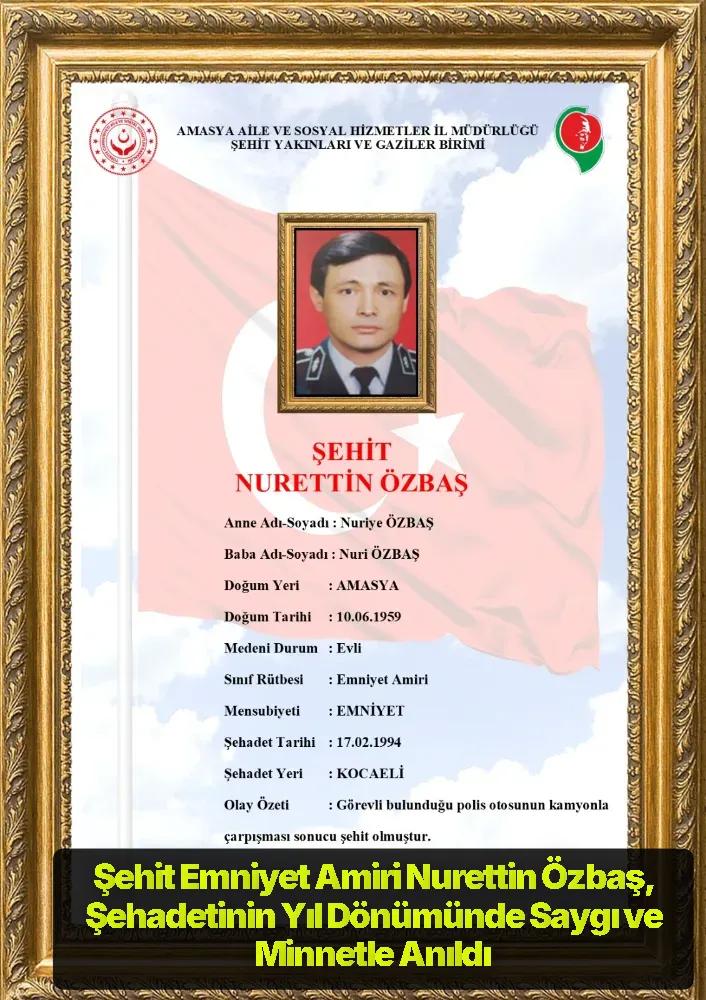 AMASYA AİLE VE SOSYAL HİZMETLER İL MÜDÜRLÜĞÜ
ŞEHİT YAKINLARI VE GAZİLER BİRİMİ

ŞEHİT
NURETTİN ÖZBAŞ

Anne Adı-Soyadı : Nuriye ÖZBAŞ

Baba Adı-Soyadı : Nuri ÖZBAŞ

Doğum Yeri : AMASYA

Doğum Tarihi : 10.06.1959

Medeni Durum : Evli

Sınıf Rütbesi : Emniyet Amiri

Mensubiyeti : EMNİYET

Şehadet Tarihi : 17.02.1994

Şehadet Yeri : KOCAELİ

Olay Özeti : Görevli bulunduğu polis otosunun kamyonla çarpışması sonucu şehit olmuştur.

Şehit Emniyet Amiri Nurettin Özbaş, Şehadetinin Yıl Dönümünde Saygı ve Minnetle Anıldı